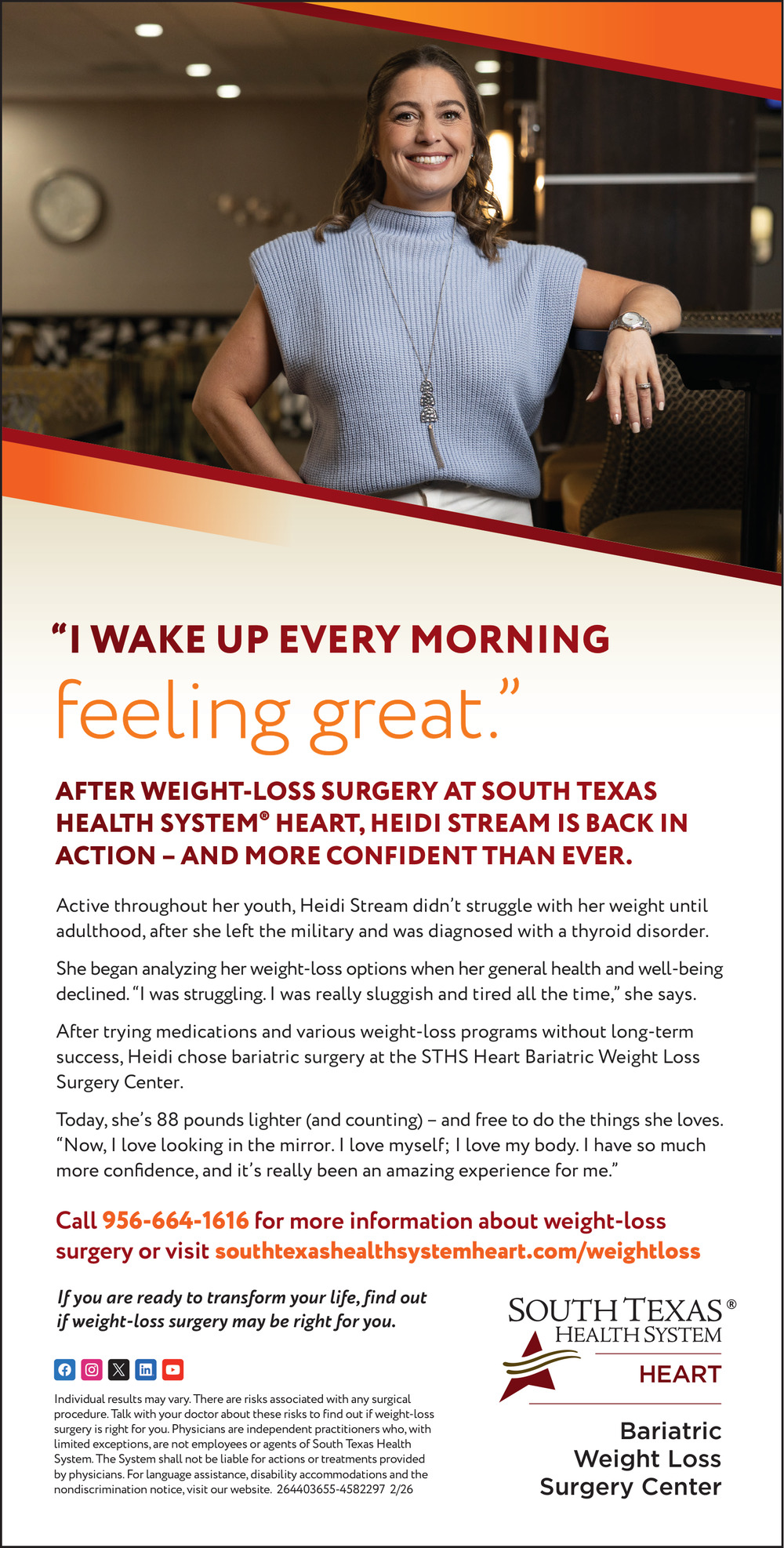 "I WAKE UP EVERY MORNING feeling great."

AFTER WEIGHT-LOSS SURGERY AT SOUTH TEXAS HEALTH SYSTEM® HEART, HEIDI STREAM IS BACK IN ACTION – AND MORE CONFIDENT THAN EVER.

Active throughout her youth, Heidi Stream didn't struggle with her weight until adulthood, after she left the military and was diagnosed with a thyroid disorder.

She began analyzing her weight-loss options when her general health and well-being declined. "I was struggling. I was really sluggish and tired all the time," she says.

After trying medications and various weight-loss programs without long-term success, Heidi chose bariatric surgery at the STHS Heart Bariatric Weight Loss Surgery Center.

Today, she's 88 pounds lighter (and counting) – and free to do the things she loves. "Now, I love looking in the mirror. I love myself; I love my body. I have so much more confidence, and it's really been an amazing experience for me."

Call 956-664-1616 for more information about weight-loss surgery or visit southtexashealthsystemheart.com/weightloss

If you are ready to transform your life, find out if weight-loss surgery may be right for you.

Individual results may vary. There are risks associated with any surgical procedure. Talk with your doctor about these risks to find out if weight-loss surgery is right for you. Physicians are independent practitioners who, with limited exceptions, are not employees or agents of South Texas Health System. The System shall not be liable for actions or treatments provided by physicians. For language assistance, disability accommodations and the nondiscrimination notice, visit our website. 264403655-4582297 2/26

SOUTH TEXAS®
HEALTH SYSTEM
HEART

Bariatric
Weight Loss
Surgery Center